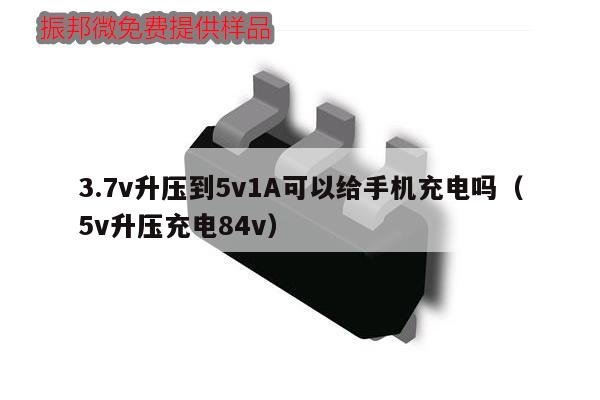 振邦微免费提供样品

3.7v升压到5v1A可以给手机充电吗（5v升压充电84v）